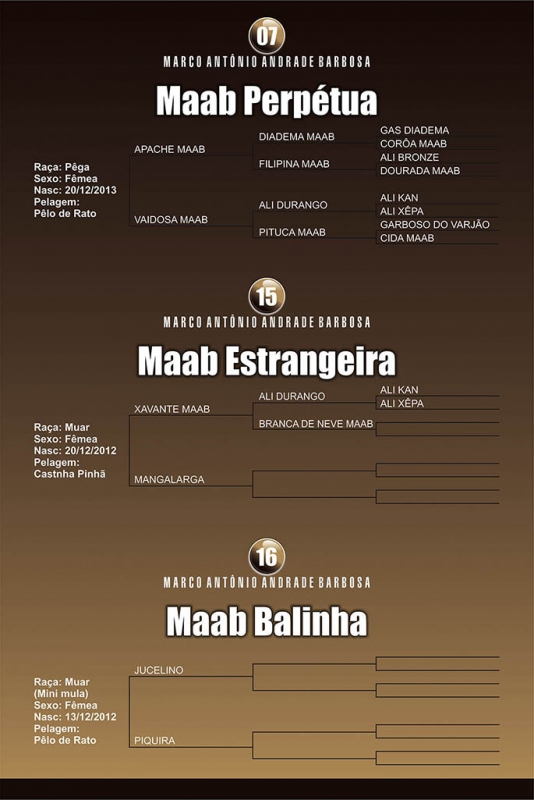 07

MARCO ANTÔNIO ANDRADE BARBOSA

Maab Perpétua

Raça: Pêga
Sexo: Fêmea
Nasc: 20/12/2013
Pelagem:
Pêlo de Rato

APACHE MAAB
VAIDOSA MAAB
DIADEMA MAAB
FILIPINA MAAB
ALI DURANGO
PITUCA MAAB
GAS DIADEMA
CORÔA MAAB
ALI BRONZE
DOURADA MAAB
ALI KAN
ALI XÊPA
GARBOSO DO VARJÃO
CIDA MAAB

15

MARCO ANTÔNIO ANDRADE BARBOSA

Maab Estrangeira

Raça: Muar
Sexo: Fêmea
Nasc: 20/12/2012
Pelagem:
Castnha Pinhã

XAVANTE MAAB
MANGALARGA
ALI DURANGO
BRANCA DE NEVE MAAB
ALI KAN
ALI XÊPA

16

MARCO ANTÔNIO ANDRADE BARBOSA

Maab Balinha

Raça: Muar
(Mini mula)
Sexo: Fêmea
Nasc: 13/12/2012
Pelagem:
Pêlo de Rato

JUCELINO
PIQUIRA